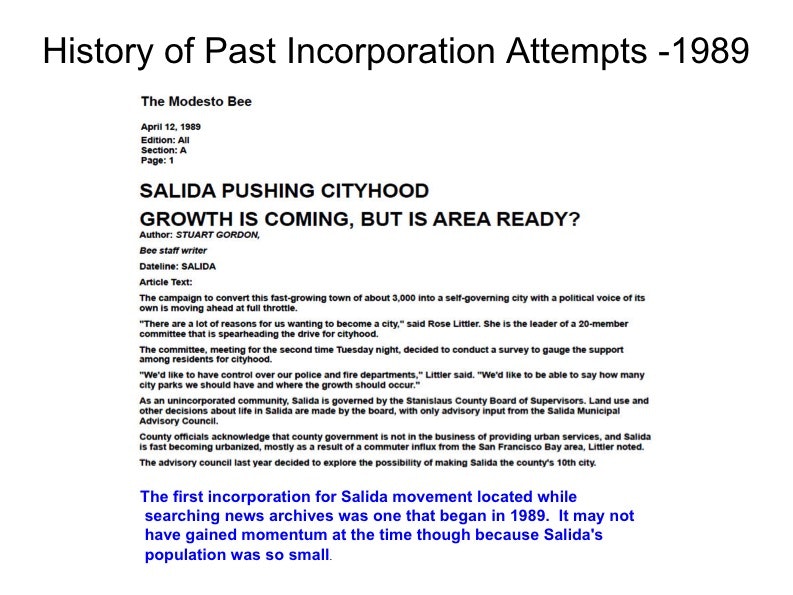 History of Past Incorporation Attempts -1989

The Modesto Bee

April 12, 1989
Edition: All
Section: A
Page: 1

SALIDA PUSHING CITYHOOD

GROWTH IS COMING, BUT IS AREA READY?

Author: STUART GORDON,

Bee staff writer

Dateline: SALIDA

Article Text:

The campaign to convert this fast-growing town of about 3,000 into a self-governing city with a political voice of its own is moving ahead at full throttle.

"There are a lot of reasons for us wanting to become a city," said Rose Littler. She is the leader of a 20-member committee that is spearheading the drive for cityhood.

The committee, meeting for the second time Tuesday night, decided to conduct a survey to gauge the support among residents for cityhood.

"We'd like to have control over our police and fire departments," Littler said. "We'd like to be able to say how many city parks we should have and where the growth should occur."

As an unincorporated community, Salida is governed by the Stanislaus County Board of Supervisors. Land use and other decisions about life in Salida are made by the board, with only advisory input from the Salida Municipal Advisory Council.

County officials acknowledge that county government is not in the business of providing urban services, and Salida is fast becoming urbanized, mostly as a result of a commuter influx from the San Francisco Bay area, Littler noted.

The advisory council last year decided to explore the possibility of making Salida the county's 10th city.

The first incorporation for Salida movement located while searching news archives was one that began in 1989. It may not have gained momentum at the time though because Salida's population was so small.